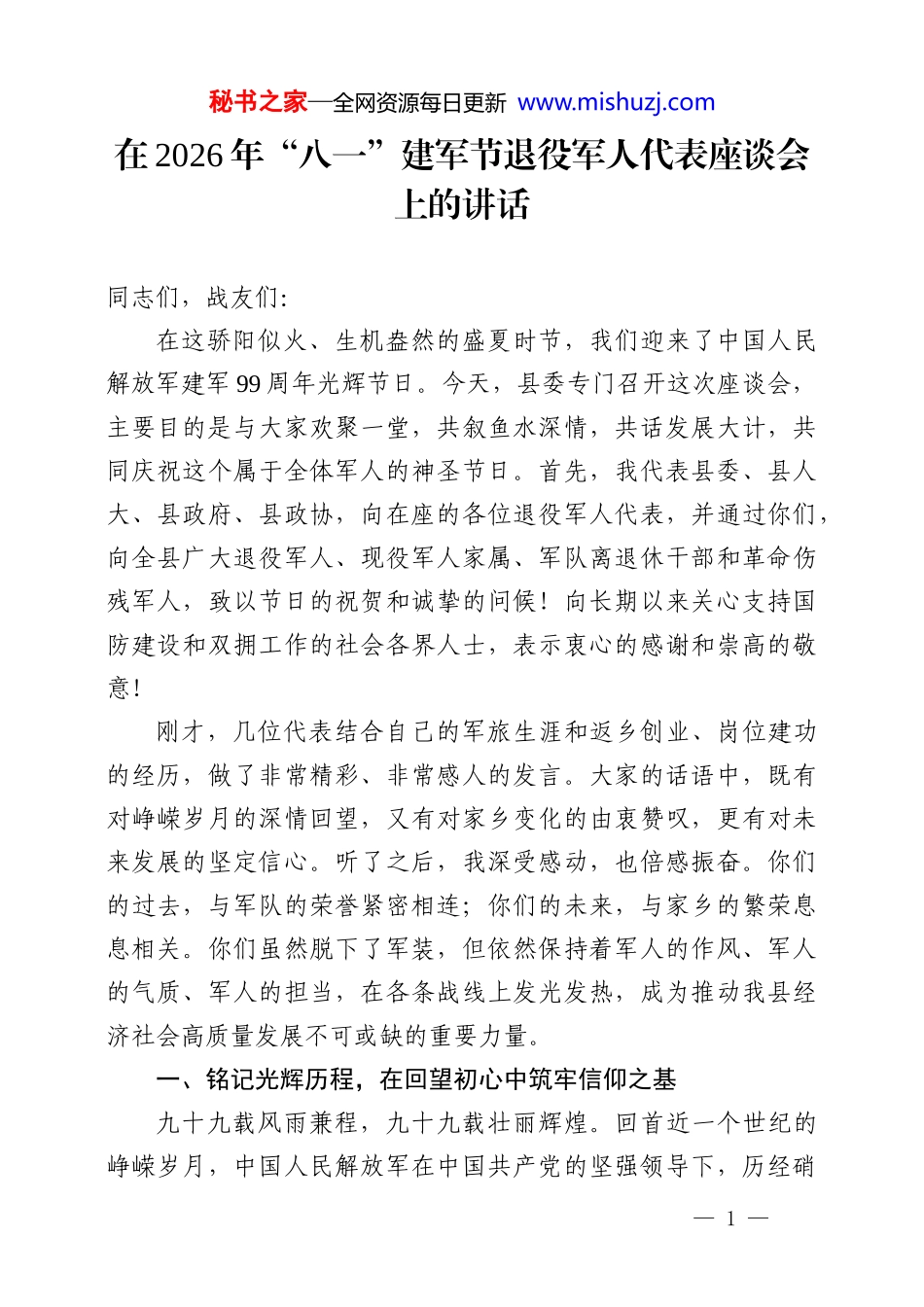 秘书之家—全网资源每日更新 www.mishuzj.com

在2026年“八一”建军节退役军人代表座谈会上的讲话

同志们，战友们：

在这骄阳似火、生机盎然的盛夏时节，我们迎来了中国人民解放军建军99周年光辉节日。今天，县委专门召开这次座谈会，主要目的是与大家欢聚一堂，共叙鱼水深情，共话发展大计，共同庆祝这个属于全体军人的神圣节日。首先，我代表县委、县人大、县政府、县政协，向在座的各位退役军人代表，并通过你们，向全县广大退役军人、现役军人家属、军队离退休干部和革命伤残军人，致以节日的祝贺和诚挚的问候！向长期以来关心支持国防建设和双拥工作的社会各界人士，表示衷心的感谢和崇高的敬意！

刚才，几位代表结合自己的军旅生涯和返乡创业、岗位建功的经历，做了非常精彩、非常感人的发言。大家的话语中，既有对峥嵘岁月的深情回望，又有对家乡变化的由衷赞叹，更有对未来发展的坚定信心。听了之后，我深受感动，也倍感振奋。你们的过去，与军队的荣誉紧密相连；你们的未来，与家乡的繁荣息息相关。你们虽然脱下了军装，但依然保持着军人的作风、军人的气质、军人的担当，在各条战线上发光发热，成为推动我县经济社会高质量发展不可或缺的重要力量。

一、铭记光辉历程，在回望初心中筑牢信仰之基

九十九载风雨兼程，九十九载壮丽辉煌。回首近一个世纪的峥嵘岁月，中国人民解放军在中国共产党的坚强领导下，历经硝

— 1 —